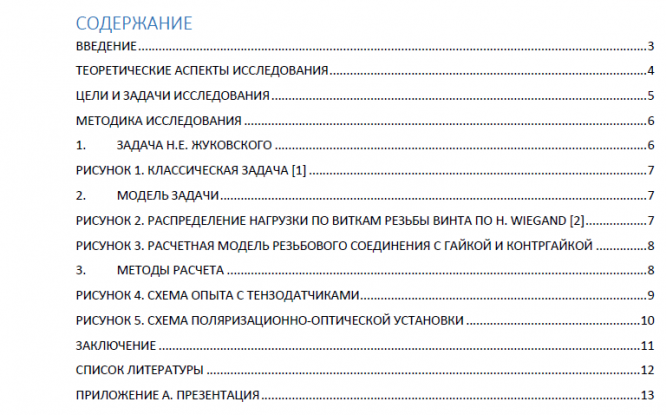 СОДЕРЖАНИЕ

ВВЕДЕНИЕ 3

ТЕОРЕТИЧЕСКИЕ АСПЕКТЫ ИССЛЕДОВАНИЯ 4

ЦЕЛИ И ЗАДАЧИ ИССЛЕДОВАНИЯ 5

МЕТОДИКА ИССЛЕДОВАНИЯ 6

1. ЗАДАЧА Н.Е. ЖУКОВСКОГО 6

РИСУНОК 1. КЛАССИЧЕСКАЯ ЗАДАЧА [1] 7

2. МОДЕЛЬ ЗАДАЧИ 7

РИСУНОК 2. РАСПРЕДЕЛЕНИЕ НАГРУЗКИ ПО ВИТКАМ РЕЗЬБЫ ВИНТА ПО H. WIEGAND [2] 7

РИСУНОК 3. РАСЧЕТНАЯ МОДЕЛЬ РЕЗЬБОВОГО СОЕДИНЕНИЯ С ГАЙКОЙ И КОНТРГАЙКОЙ 8

3. МЕТОДЫ РАСЧЕТА 8

РИСУНОК 4. СХЕМА ОПЫТА С ТЕНЗОДАТЧИКАМИ 9

РИСУНОК 5. СХЕМА ПОЛЯРИЗАЦИОННО-ОПТИЧЕСКОЙ УСТАНОВКИ 10

ЗАКЛЮЧЕНИЕ 11

СПИСОК ЛИТЕРАТУРЫ 12

ПРИЛОЖЕНИЕ А. ПРЕЗЕНТАЦИЯ 13